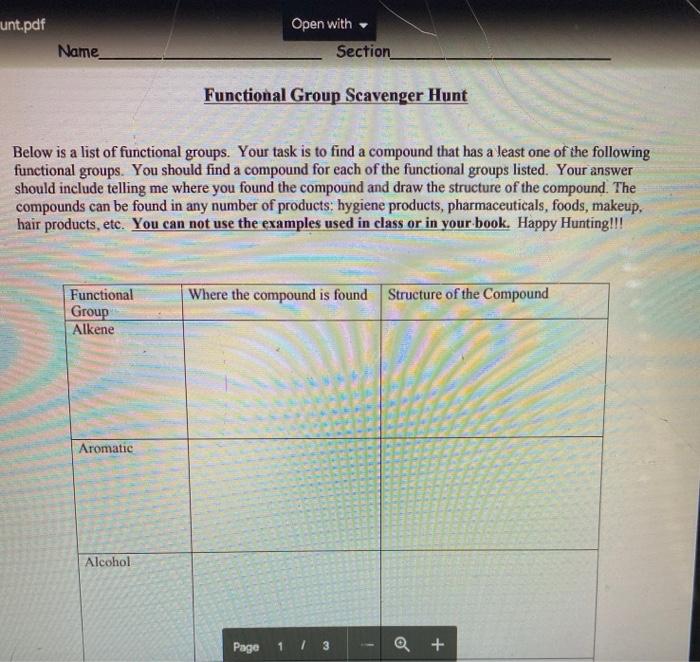 unt.pdf

Open with

Name____ Section____

Functional Group Scavenger Hunt

Below is a list of functional groups. Your task is to find a compound that has a least one of the following functional groups. You should find a compound for each of the functional groups listed. Your answer should include telling me where you found the compound and draw the structure of the compound. The compounds can be found in any number of products: hygiene products, pharmaceuticals, foods, makeup, hair products, etc. You can not use the examples used in class or in your book. Happy Hunting!!!

| Functional Group | Where the compound is found | Structure of the Compound |
|---|---|---|
| Alkene | | |
| Aromatic | | |
| Alcohol | | |

Page 1 / 3 - +